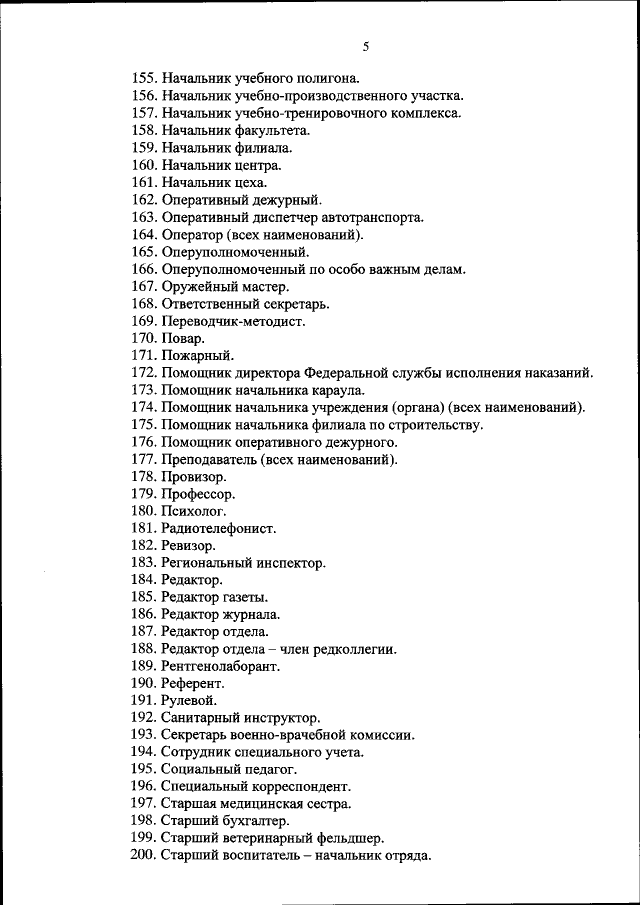 5

155. Начальник учебного полигона.
156. Начальник учебно-производственного участка.
157. Начальник учебно-тренировочного комплекса.
158. Начальник факультета.
159. Начальник филиала.
160. Начальник центра.
161. Начальник цеха.
162. Оперативный дежурный.
163. Оперативный диспетчер автотранспорта.
164. Оператор (всех наименований).
165. Оперуполномоченный.
166. Оперуполномоченный по особо важным делам.
167. Оружейный мастер.
168. Ответственный секретарь.
169. Переводчик-методист.
170. Повар.
171. Пожарный.
172. Помощник директора Федеральной службы исполнения наказаний.
173. Помощник начальника караула.
174. Помощник начальника учреждения (органа) (всех наименований).
175. Помощник начальника филиала по строительству.
176. Помощник оперативного дежурного.
177. Преподаватель (всех наименований).
178. Провизор.
179. Профессор.
180. Психолог.
181. Радиотелефонист.
182. Ревизор.
183. Региональный инспектор.
184. Редактор.
185. Редактор газеты.
186. Редактор журнала.
187. Редактор отдела.
188. Редактор отдела – член редколлегии.
189. Рентгенолаборант.
190. Референт.
191. Рулевой.
192. Санитарный инструктор.
193. Секретарь военно-врачебной комиссии.
194. Сотрудник специального учета.
195. Социальный педагог.
196. Специальный корреспондент.
197. Старшая медицинская сестра.
198. Старший бухгалтер.
199. Старший ветеринарный фельдшер.
200. Старший воспитатель – начальник отряда.